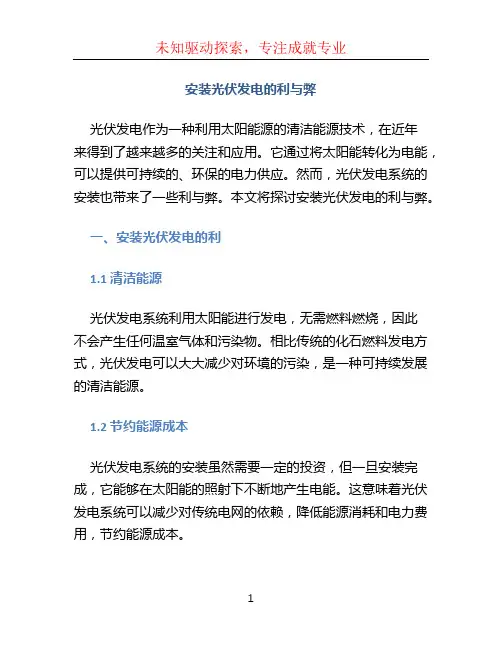 未知驱动探索，专注成就专业

安装光伏发电的利与弊

光伏发电作为一种利用太阳能源的清洁能源技术，在近年来得到了越来越多的关注和应用。它通过将太阳能转化为电能，可以提供可持续的、环保的电力供应。然而，光伏发电系统的安装也带来了一些利与弊。本文将探讨安装光伏发电的利与弊。

一、安装光伏发电的利

1.1 清洁能源

光伏发电系统利用太阳能进行发电，无需燃料燃烧，因此不会产生任何温室气体和污染物。相比传统的化石燃料发电方式，光伏发电可以大大减少对环境的污染，是一种可持续发展的清洁能源。

1.2 节约能源成本

光伏发电系统的安装虽然需要一定的投资，但一旦安装完成，它能够在太阳能的照射下不断地产生电能。这意味着光伏发电系统可以减少对传统电网的依赖，降低能源消耗和电力费用，节约能源成本。

1